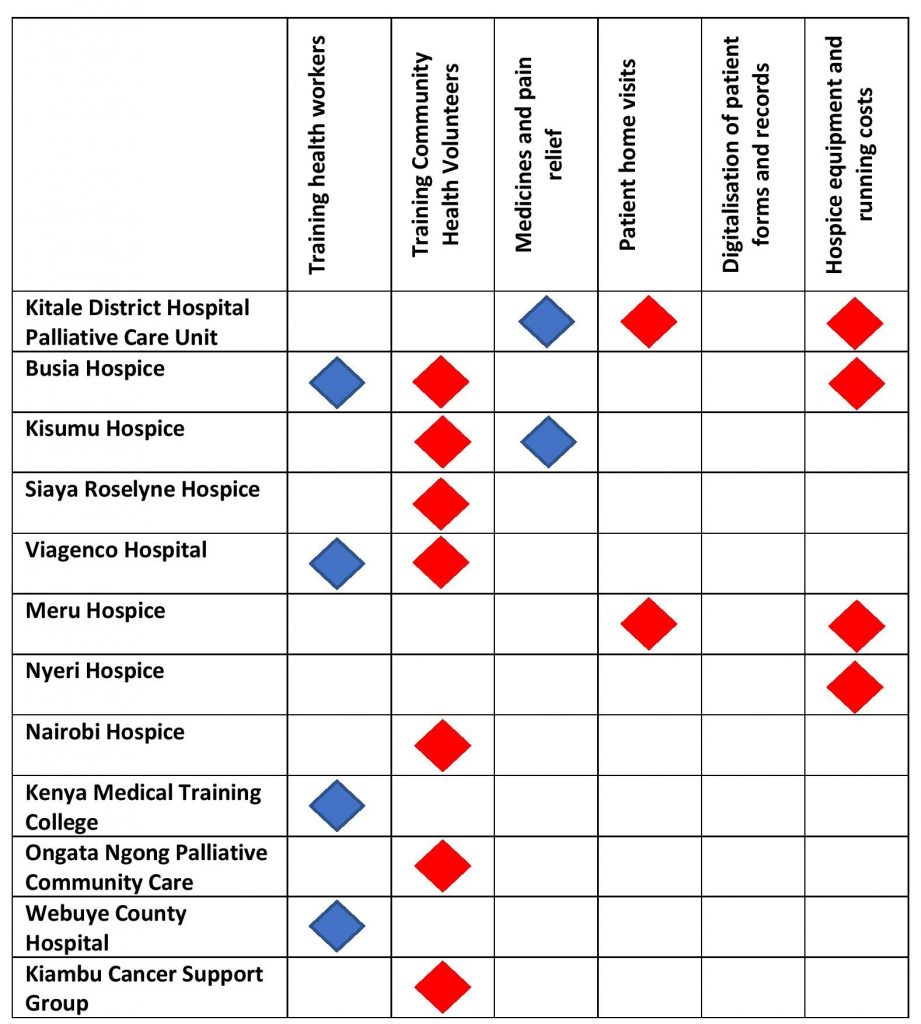 | | Training health workers | Training Community Health Volunteers | Medicines and pain relief | Patient home visits | Digitalisation of patient forms and records | Hospice equipment and running costs |
|---|---|---|---|---|---|---|
| Kitale District Hospital Palliative Care Unit | | | | | | |
| Busia Hospice | | | | | | |
| Kisumu Hospice | | | | | | |
| Siaya Roselyne Hospice | | | | | | |
| Viagenco Hospital | | | | | | |
| Meru Hospice | | | | | | |
| Nyeri Hospice | | | | | | |
| Nairobi Hospice | | | | | | |
| Kenya Medical Training College | | | | | | |
| Ongata Ngong Palliative Community Care | | | | | | |
| Webuye County Hospital | | | | | | |
| Kiambu Cancer Support Group | | | | | | |